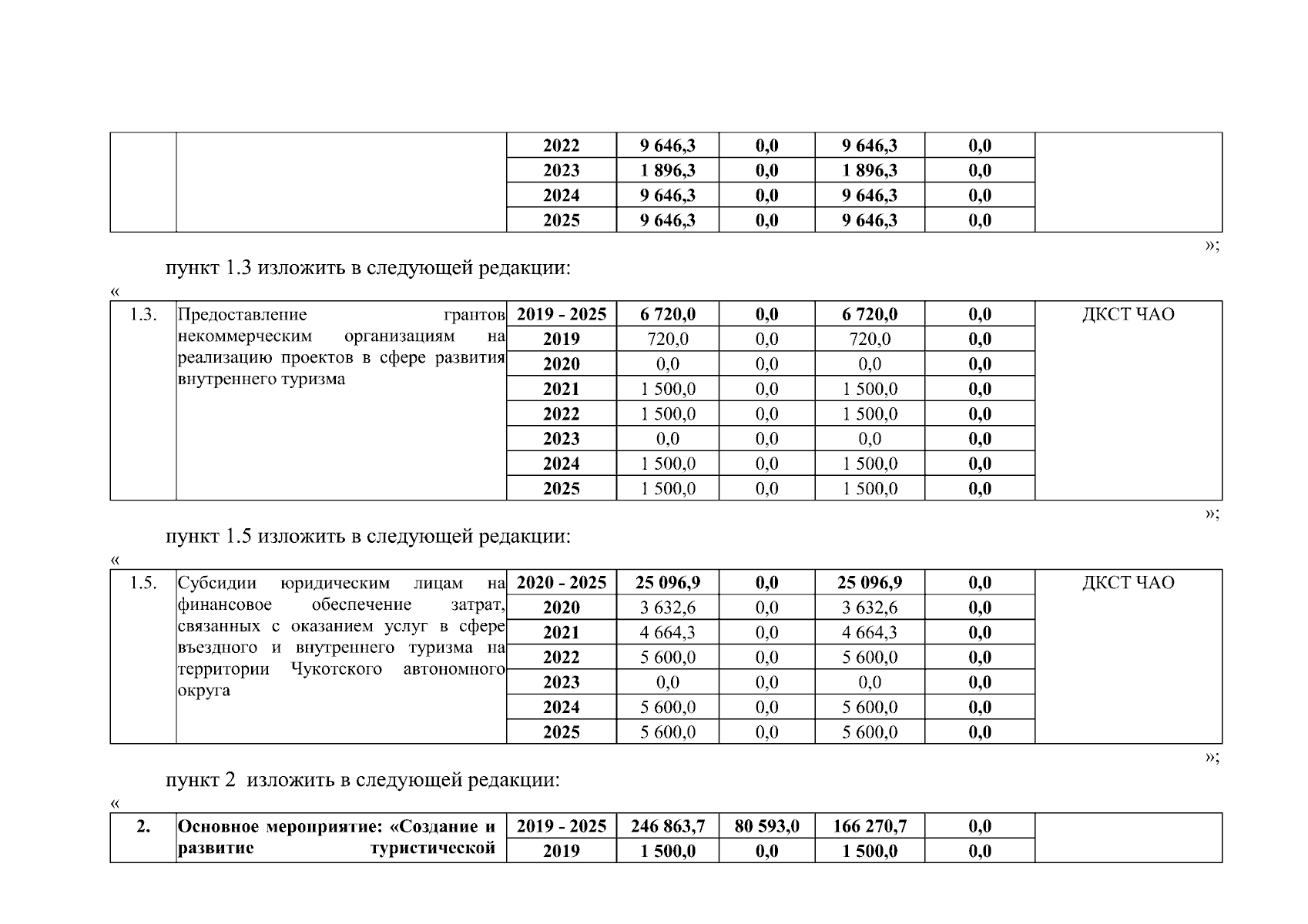 |  |  | 2022 | 9 646,3 | 0,0 | 9 646,3 | 0,0 |  |
|---|---|---|---|---|---|---|---|
|  |  | 2023 | 1 896,3 | 0,0 | 1 896,3 | 0,0 |  |
|  |  | 2024 | 9 646,3 | 0,0 | 9 646,3 | 0,0 |  |
|  |  | 2025 | 9 646,3 | 0,0 | 9 646,3 | 0,0 |  |

»;

пункт 1.3 изложить в следующей редакции:

«

| 1.3. | Предоставление грантов некоммерческим организациям на реализацию проектов в сфере развития внутреннего туризма | 2019 - 2025 | 6 720,0 | 0,0 | 6 720,0 | 0,0 | ДКСТ ЧАО |
|---|---|---|---|---|---|---|---|
|  |  | 2019 | 720,0 | 0,0 | 720,0 | 0,0 |  |
|  |  | 2020 | 0,0 | 0,0 | 0,0 | 0,0 |  |
|  |  | 2021 | 1 500,0 | 0,0 | 1 500,0 | 0,0 |  |
|  |  | 2022 | 1 500,0 | 0,0 | 1 500,0 | 0,0 |  |
|  |  | 2023 | 0,0 | 0,0 | 0,0 | 0,0 |  |
|  |  | 2024 | 1 500,0 | 0,0 | 1 500,0 | 0,0 |  |
|  |  | 2025 | 1 500,0 | 0,0 | 1 500,0 | 0,0 |  |

»;

пункт 1.5 изложить в следующей редакции:

«

| 1.5. | Субсидии юридическим лицам на финансовое обеспечение затрат, связанных с оказанием услуг в сфере въездного и внутреннего туризма на территории Чукотского автономного округа | 2020 - 2025 | 25 096,9 | 0,0 | 25 096,9 | 0,0 | ДКСТ ЧАО |
|---|---|---|---|---|---|---|---|
|  |  | 2020 | 3 632,6 | 0,0 | 3 632,6 | 0,0 |  |
|  |  | 2021 | 4 664,3 | 0,0 | 4 664,3 | 0,0 |  |
|  |  | 2022 | 5 600,0 | 0,0 | 5 600,0 | 0,0 |  |
|  |  | 2023 | 0,0 | 0,0 | 0,0 | 0,0 |  |
|  |  | 2024 | 5 600,0 | 0,0 | 5 600,0 | 0,0 |  |
|  |  | 2025 | 5 600,0 | 0,0 | 5 600,0 | 0,0 |  |

»;

пункт 2 изложить в следующей редакции:

«

| 2. | Основное мероприятие: «Создание и развитие туристической | 2019 - 2025 | 246 863,7 | 80 593,0 | 166 270,7 | 0,0 |  |
|---|---|---|---|---|---|---|---|
|  |  | 2019 | 1 500,0 | 0,0 | 1 500,0 | 0,0 |  |